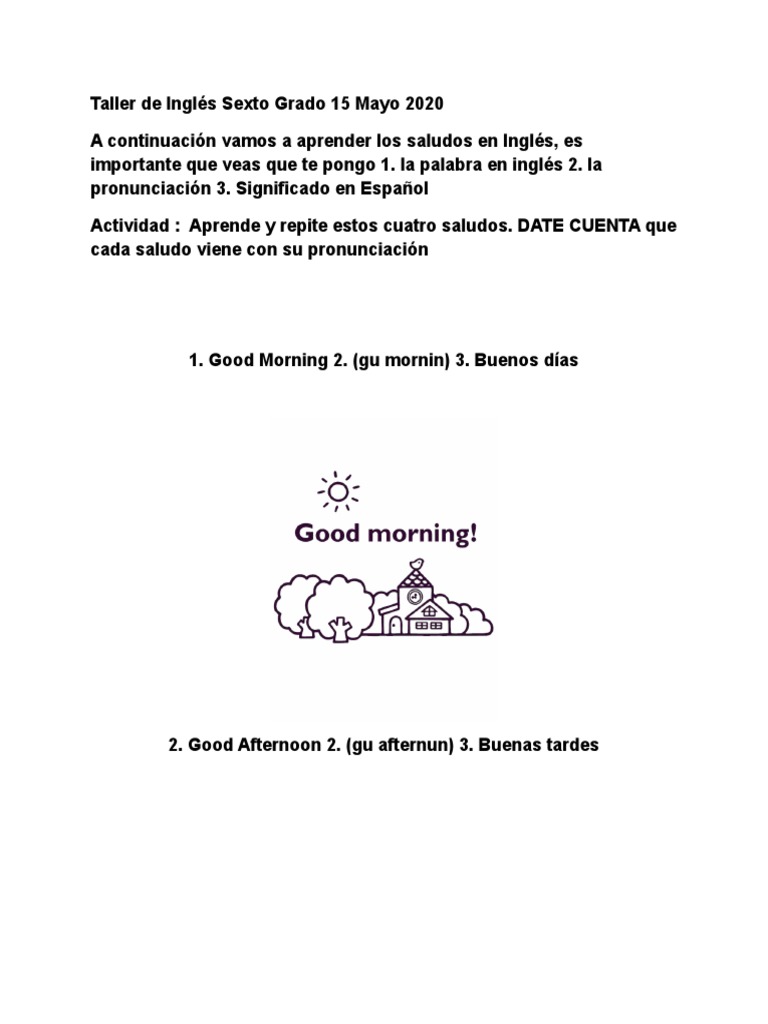 Taller de Inglés Sexto Grado 15 Mayo 2020

A continuación vamos a aprender los saludos en Inglés, es importante que veas que te pongo 1. la palabra en inglés 2. la pronunciación 3. Significado en Español

Actividad : Aprende y repite estos cuatro saludos. DATE CUENTA que cada saludo viene con su pronunciación

1. Good Morning 2. (gu mornin) 3. Buenos días

Good morning!

2. Good Afternoon 2. (gu afternun) 3. Buenas tardes